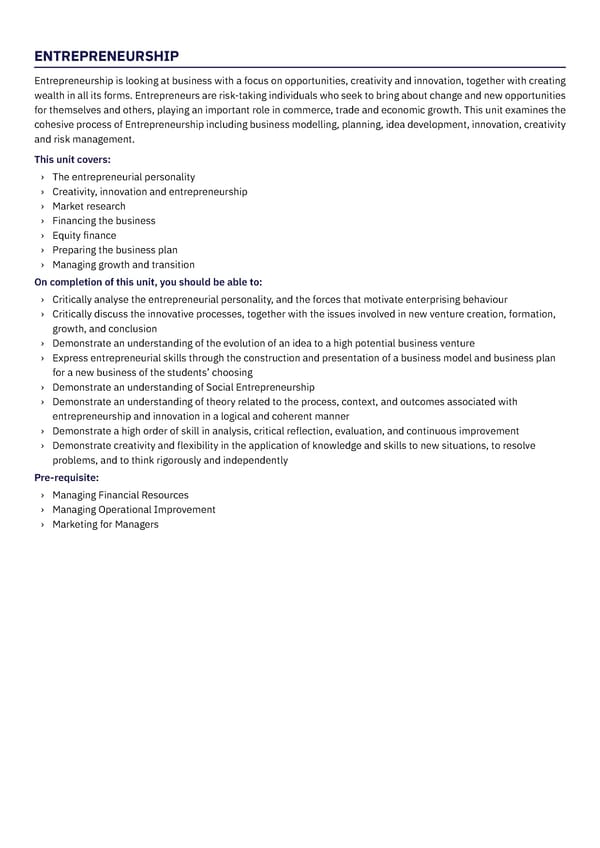 ENTREPRENEURSHIP

Entrepreneurship is looking at business with a focus on opportunities, creativity and innovation, together with creating wealth in all its forms. Entrepreneurs are risk-taking individuals who seek to bring about change and new opportunities for themselves and others, playing an important role in commerce, trade and economic growth. This unit examines the cohesive process of Entrepreneurship including business modelling, planning, idea development, innovation, creativity and risk management.

This unit covers:

› The entrepreneurial personality
› Creativity, innovation and entrepreneurship
› Market research
› Financing the business
› Equity finance
› Preparing the business plan
› Managing growth and transition

On completion of this unit, you should be able to:

› Critically analyse the entrepreneurial personality, and the forces that motivate enterprising behaviour
› Critically discuss the innovative processes, together with the issues involved in new venture creation, formation, growth, and conclusion
› Demonstrate an understanding of the evolution of an idea to a high potential business venture
› Express entrepreneurial skills through the construction and presentation of a business model and business plan for a new business of the students' choosing
› Demonstrate an understanding of Social Entrepreneurship
› Demonstrate an understanding of theory related to the process, context, and outcomes associated with entrepreneurship and innovation in a logical and coherent manner
› Demonstrate a high order of skill in analysis, critical reflection, evaluation, and continuous improvement
› Demonstrate creativity and flexibility in the application of knowledge and skills to new situations, to resolve problems, and to think rigorously and independently

Pre-requisite:

› Managing Financial Resources
› Managing Operational Improvement
› Marketing for Managers